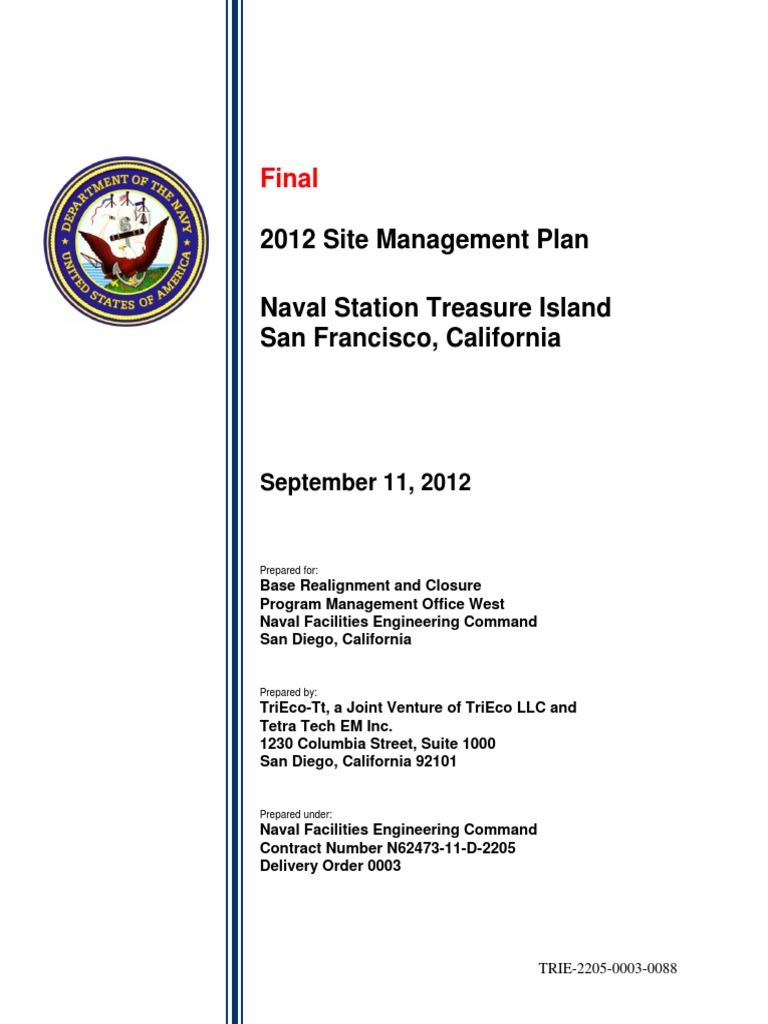 DEPARTMENT OF THE NAVY
UNITED STATES OF AMERICA

Final

2012 Site Management Plan

Naval Station Treasure Island
San Francisco, California

September 11, 2012

Prepared for:
Base Realignment and Closure
Program Management Office West
Naval Facilities Engineering Command
San Diego, California

Prepared by:
TriEco-Tt, a Joint Venture of TriEco LLC and
Tetra Tech EM Inc.
1230 Columbia Street, Suite 1000
San Diego, California 92101

Prepared under:
Naval Facilities Engineering Command
Contract Number N62473-11-D-2205
Delivery Order 0003

TRIE-2205-0003-0088